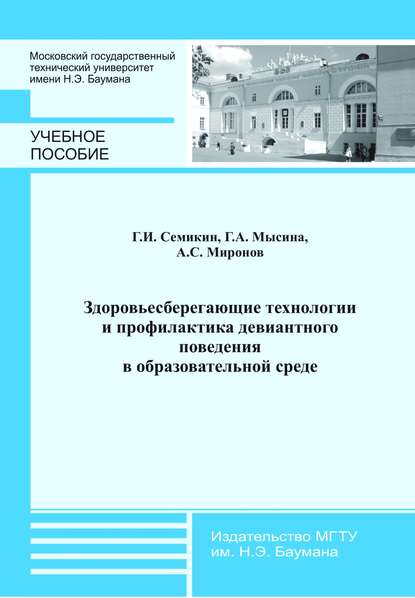 Московский государственный технический университет имени Н.Э. Баумана

УЧЕБНОЕ ПОСОБИЕ

Г.И. Семикин, Г.А. Мысина, А.С. Миронов

Здоровьесберегающие технологии и профилактика девиантного поведения в образовательной среде

Издательство МГТУ им. Н.Э. Баумана